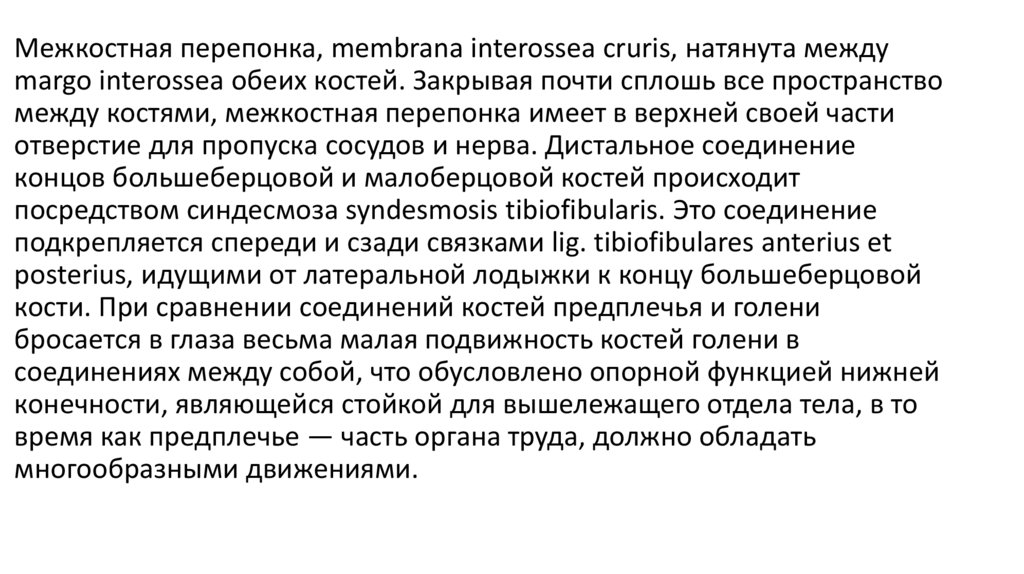 Межкостная перепонка, membrana interossea cruris, натянута между margo interossea обеих костей. Закрывая почти сплошь все пространство между костями, межкостная перепонка имеет в верхней своей части отверстие для пропуска сосудов и нерва. Дистальное соединение концов большеберцовой и малоберцовой костей происходит посредством синдесмоза syndesmosis tibiofibularis. Это соединение подкрепляется спереди и сзади связками lig. tibiofibulares anterius et posterius, идущими от латеральной лодыжки к концу большеберцовой кости. При сравнении соединений костей предплечья и голени бросается в глаза весьма малая подвижность костей голени в соединениях между собой, что обусловлено опорной функцией нижней конечности, являющейся стойкой для вышележащего отдела тела, в то время как предплечье — часть органа труда, должно обладать многообразными движениями.